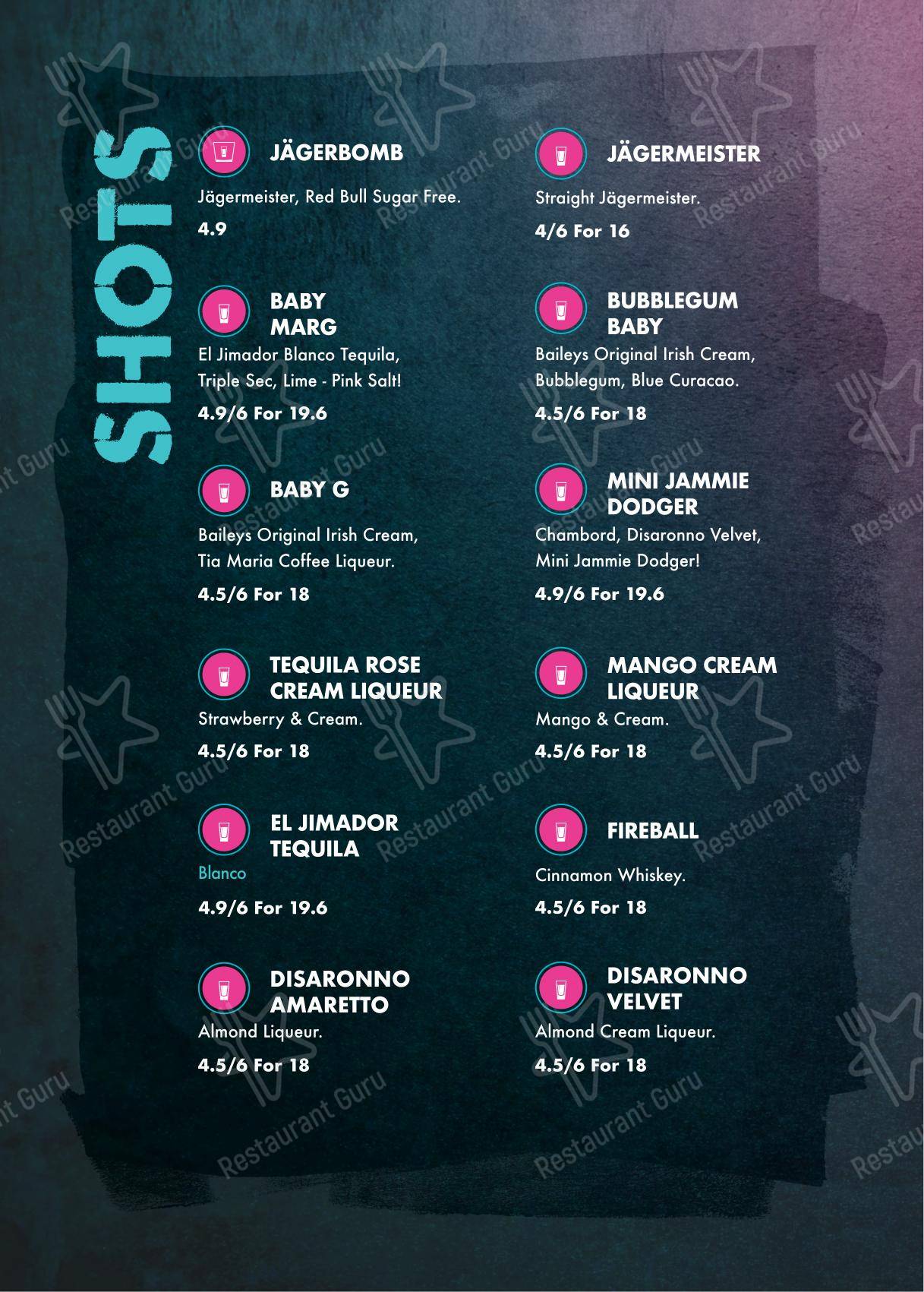 SHOTS

JÄGERBOMB

Jägermeister, Red Bull Sugar Free.

4.9

BABY MARG

El Jimador Blanco Tequila, Triple Sec, Lime - Pink Salt!

4.9/6 For 19.6

BABY G

Baileys Original Irish Cream, Tia Maria Coffee Liqueur.

4.5/6 For 18

TEQUILA ROSE CREAM LIQUEUR

Strawberry & Cream.

4.5/6 For 18

EL JIMADOR TEQUILA

Blanco

4.9/6 For 19.6

DISARONNO AMARETTO

Almond Liqueur.

4.5/6 For 18

JÄGERMEISTER

Straight Jägermeister.

4/6 For 16

BUBBLEGUM BABY

Baileys Original Irish Cream, Bubblegum, Blue Curacao.

4.5/6 For 18

MINI JAMMIE DODGER

Chambord, Disaronno Velvet, Mini Jammie Dodger!

4.9/6 For 19.6

MANGO CREAM LIQUEUR

Mango & Cream.

4.5/6 For 18

FIREBALL

Cinnamon Whiskey.

4.5/6 For 18

DISARONNO VELVET

Almond Cream Liqueur.

4.5/6 For 18

Restaurant Guru